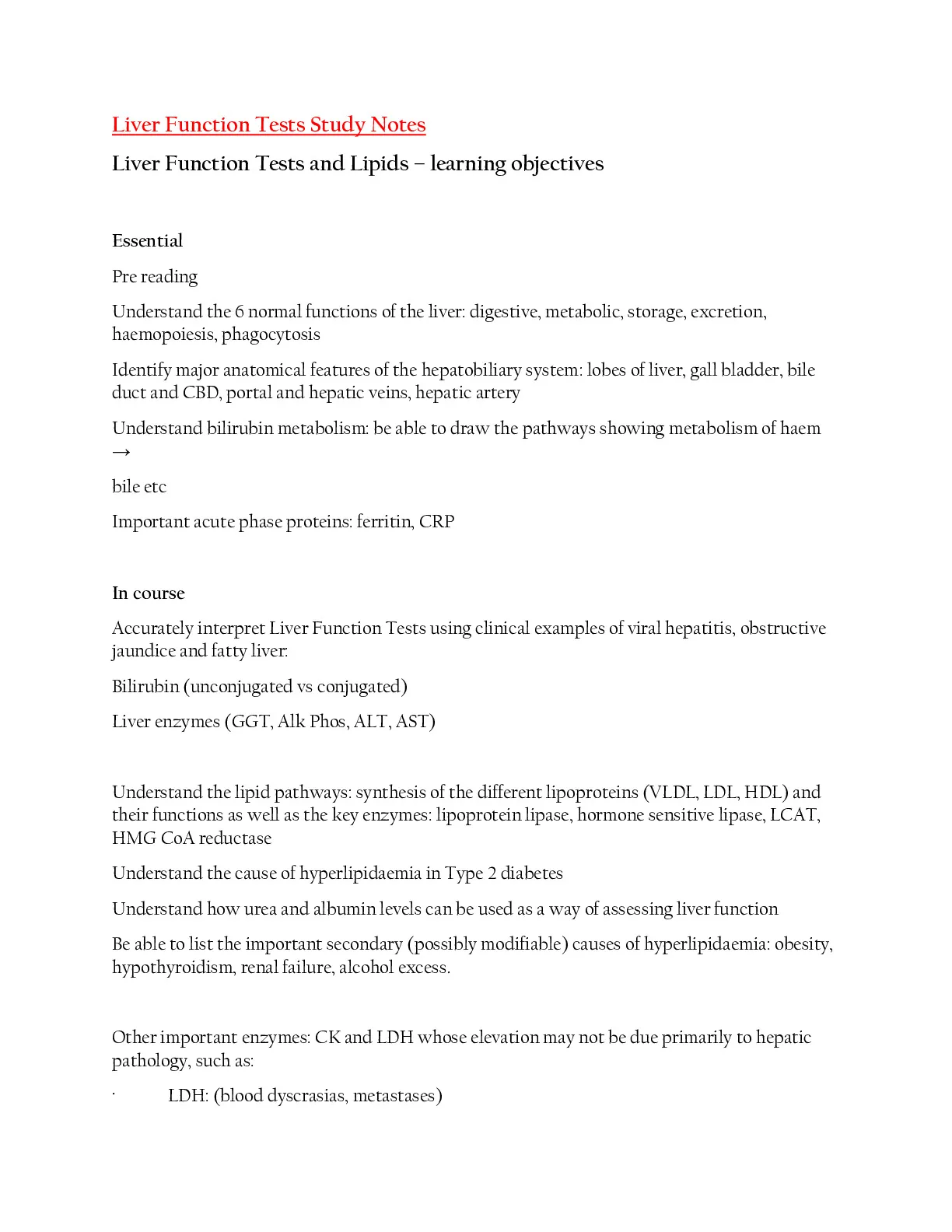 Liver Function Tests Study Notes

Liver Function Tests and Lipids – learning objectives

Essential

Pre reading

Understand the 6 normal functions of the liver: digestive, metabolic, storage, excretion, haemopoiesis, phagocytosis

Identify major anatomical features of the hepatobiliary system: lobes of liver, gall bladder, bile duct and CBD, portal and hepatic veins, hepatic artery

Understand bilirubin metabolism: be able to draw the pathways showing metabolism of haem →

bile etc

Important acute phase proteins: ferritin, CRP

In course

Accurately interpret Liver Function Tests using clinical examples of viral hepatitis, obstructive jaundice and fatty liver:

Bilirubin (unconjugated vs conjugated)

Liver enzymes (GGT, Alk Phos, ALT, AST)

Understand the lipid pathways: synthesis of the different lipoproteins (VLDL, LDL, HDL) and their functions as well as the key enzymes: lipoprotein lipase, hormone sensitive lipase, LCAT, HMG CoA reductase

Understand the cause of hyperlipidaemia in Type 2 diabetes

Understand how urea and albumin levels can be used as a way of assessing liver function

Be able to list the important secondary (possibly modifiable) causes of hyperlipidaemia: obesity, hypothyroidism, renal failure, alcohol excess.

Other important enzymes: CK and LDH whose elevation may not be due primarily to hepatic pathology, such as:

· LDH: (blood dyscrasias, metastases)